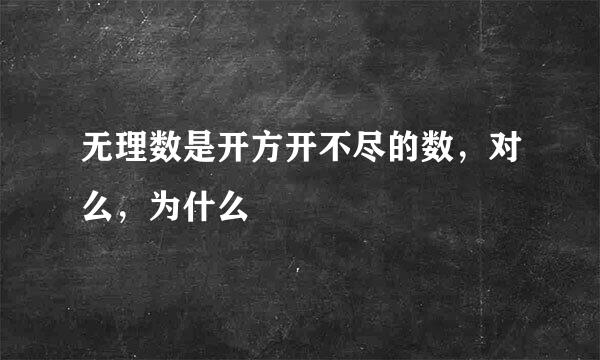 无理数是开方开不尽的数，对么，为什么